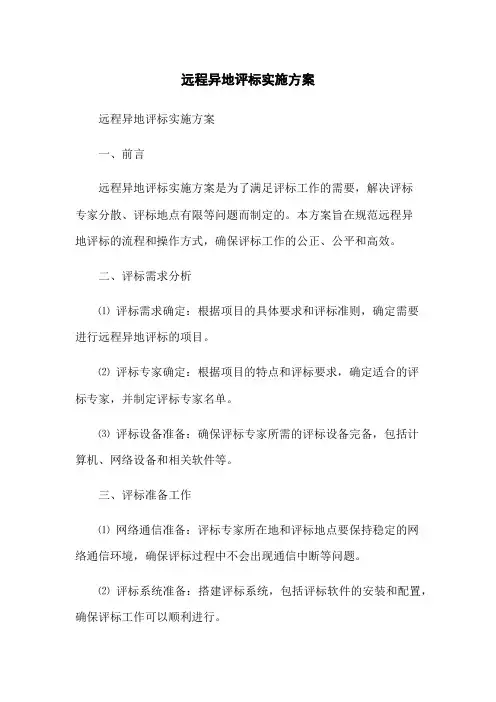 远程异地评标实施方案

远程异地评标实施方案

一、前言

远程异地评标实施方案是为了满足评标工作的需要，解决评标专家分散、评标地点有限等问题而制定的。本方案旨在规范远程异地评标的流程和操作方式，确保评标工作的公正、公平和高效。

二、评标需求分析

⑴ 评标需求确定：根据项目的具体要求和评标准则，确定需要进行远程异地评标的项目。

⑵ 评标专家确定：根据项目的特点和评标要求，确定适合的评标专家，并制定评标专家名单。

⑶ 评标设备准备：确保评标专家所需的评标设备完备，包括计算机、网络设备和相关软件等。

三、评标准备工作

⑴ 网络通信准备：评标专家所在地和评标地点要保持稳定的网络通信环境，确保评标过程中不会出现通信中断等问题。

⑵ 评标系统准备：搭建评标系统，包括评标软件的安装和配置，确保评标工作可以顺利进行。